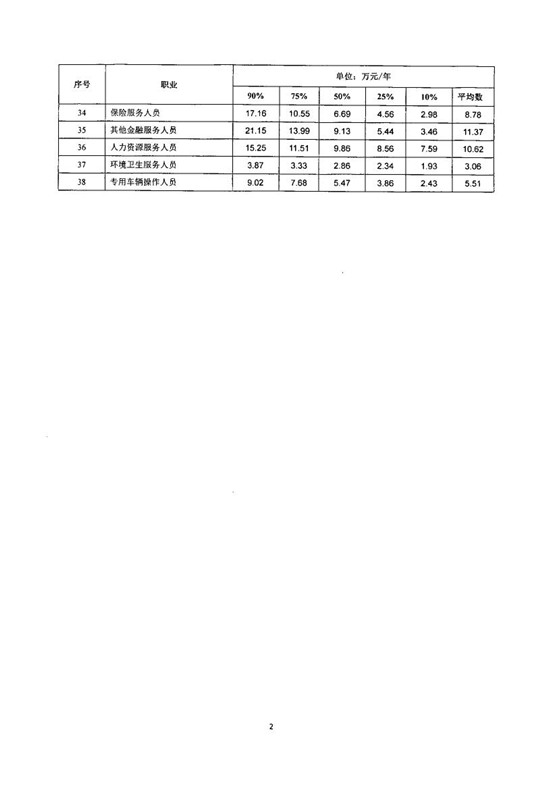 | 序号 | 职业 | 单位：万元/年 | | | | | |
|---|---|---|---|---|---|---|---|
| | | 90% | 75% | 50% | 25% | 10% | 平均数 |
| 34 | 保险服务人员 | 17.16 | 10.55 | 6.69 | 4.56 | 2.98 | 8.78 |
| 35 | 其他金融服务人员 | 21.15 | 13.99 | 9.13 | 5.44 | 3.46 | 11.37 |
| 36 | 人力资源服务人员 | 15.25 | 11.51 | 9.86 | 8.56 | 7.59 | 10.62 |
| 37 | 环境卫生服务人员 | 3.87 | 3.33 | 2.86 | 2.34 | 1.93 | 3.06 |
| 38 | 专用车辆操作人员 | 9.02 | 7.68 | 5.47 | 3.86 | 2.43 | 5.51 |

2